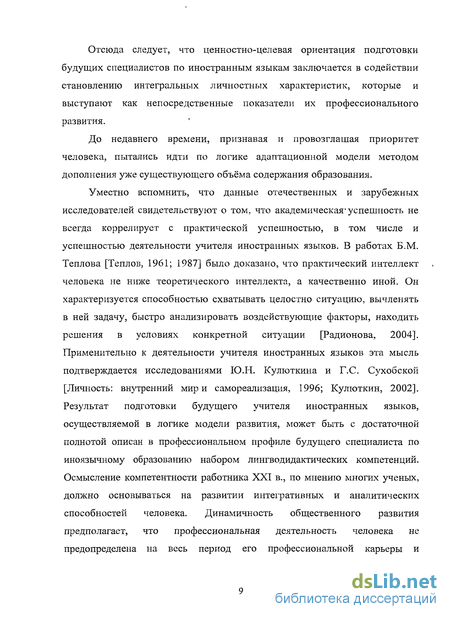 Отсюда следует, что ценностно-целевая ориентация подготовки будущих специалистов по иностранным языкам заключается в содействии становлению интегральных личностных характеристик, которые и выступают как непосредственные показатели их профессионального развития.

До недавнего времени, признавая и провозглашая приоритет человека, пытались идти по логике адаптационной модели методом дополнения уже существующего объёма содержания образования.

Уместно вспомнить, что данные отечественных и зарубежных исследователей свидетельствуют о том, что академическая успешность не всегда коррелирует с практической успешностью, в том числе и успешностью деятельности учителя иностранных языков. В работах Б.М. Теплова [Теплов, 1961; 1987] было доказано, что практический интеллект человека не ниже теоретического интеллекта, а качественно иной. Он характеризуется способностью схватывать целостно ситуацию, вычленять в ней задачу, быстро анализировать воздействующие факторы, находить решения в условиях конкретной ситуации [Радионова, 2004]. Применительно к деятельности учителя иностранных языков эта мысль подтверждается исследованиями Ю.Н. Кулюткина и Г.С. Сухобской [Личность: внутренний мир и самореализация, 1996; Кулюткин, 2002]. Результат подготовки будущего учителя иностранных языков, осуществляемой в логике модели развития, может быть с достаточной полнотой описан в профессиональном профиле будущего специалиста по иноязычному образованию набором лингводидактических компетенций. Осмысление компетентности работника XXI в., по мнению многих ученых, должно основываться на развитии интегративных и аналитических способностей человека. Динамичность общественного развития предполагает, что профессиональная деятельность человека не предопределена на весь период его профессиональной карьеры и

9

dsLib.net
библиотека диссертаций